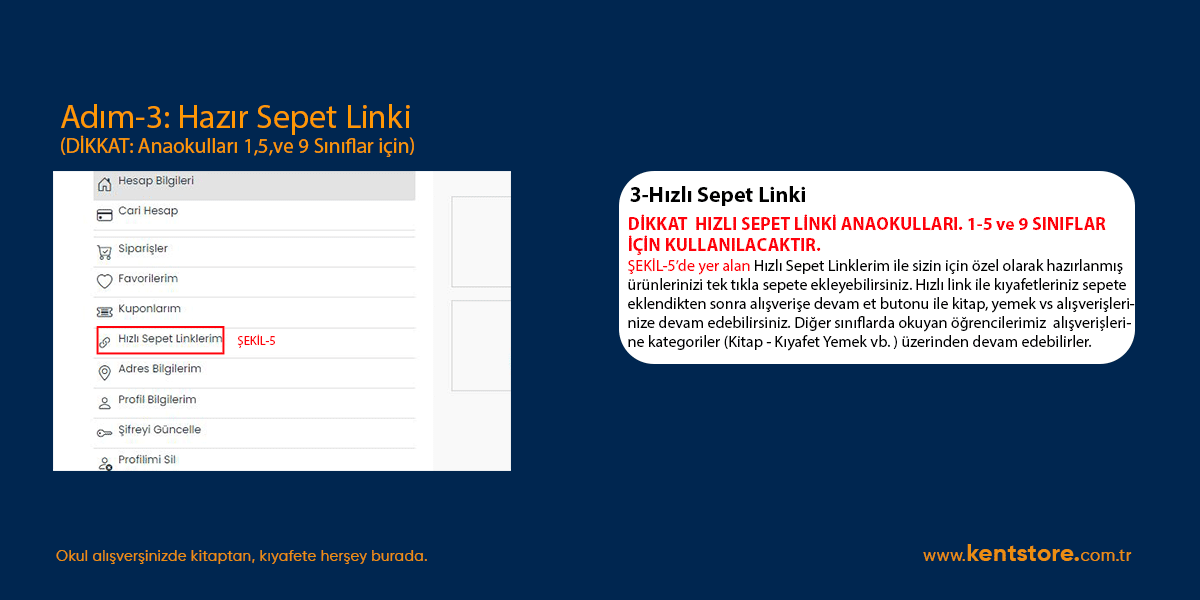 Adım-3: Hazır Sepet Linki
(DİKKAT: Anaokulları 1,5,ve 9 Sınıflar için)

Hesap Bilgileri
Cari Hesap
Siparişler
Favorilerim
Kuponlarım
Hızlı Sepet Linklerim
ŞEKİL-5
Adres Bilgilerim
Profil Bilgilerim
Şifreyi Güncelle
Profilimi Sil

3-Hızlı Sepet Linki

DİKKAT HIZLI SEPET LİNKİ ANAOKULLARI. 1-5 ve 9 SINIFLAR İÇİN KULLANILACAKTIR.

ŞEKİL-5'de yer alan Hızlı Sepet Linklerim ile sizin için özel olarak hazırlanmış ürünlerinizi tek tıkla sepete ekleyebilirsiniz. Hızlı link ile kıyafetleriniz sepete eklendikten sonra alışverişe devam et butonu ile kitap, yemek vs alışverişlerinize devam edebilirsiniz. Diğer sınıflarda okuyan öğrencilerimiz alışverişlerine kategoriler (Kitap - Kıyafet Yemek vb. ) üzerinden devam edebilirler.

Okul alışverşinizde kitaptan, kıyafete herşey burada.

www.kentstore.com.tr